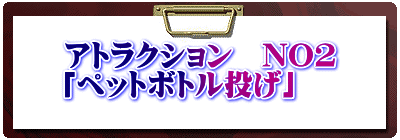 アトラクション　NO2
「ペットボトル投げ」